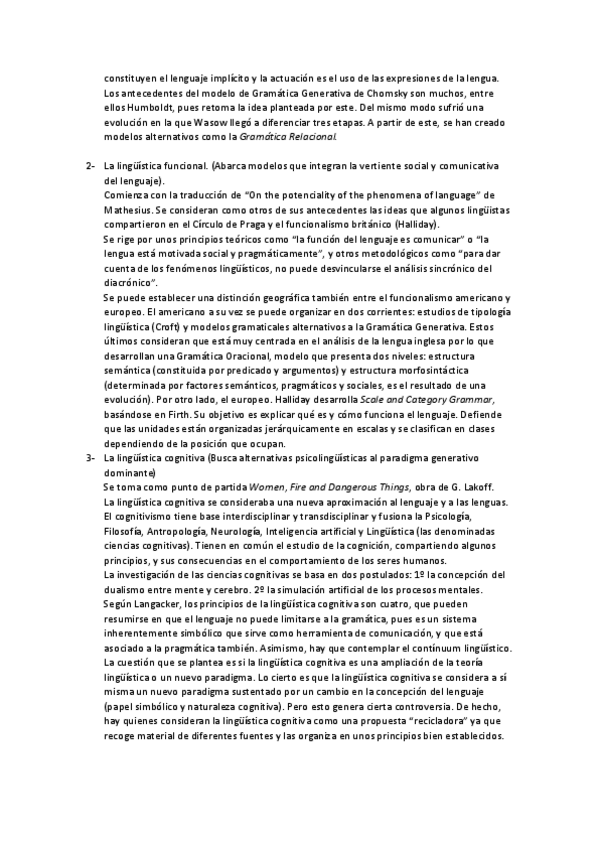 constituyen el lenguaje implícito y la actuación es el uso de las expresiones de la lengua. Los antecedentes del modelo de Gramática Generativa de Chomsky son muchos, entre ellos Humboldt, pues retoma la idea planteada por este. Del mismo modo sufrió una evolución en la que Wasow llegó a diferenciar tres etapas. A partir de este, se han creado modelos alternativos como la Gramática Relacional.

2- La lingüística funcional. (Abarca modelos que integran la vertiente social y comunicativa del lenguaje).
Comienza con la traducción de "On the potenciality of the phenomena of language" de Mathesius. Se consideran como otros de sus antecedentes las ideas que algunos lingüistas compartieron en el Círculo de Praga y el funcionalismo británico (Halliday).
Se rige por unos principios teóricos como "la función del lenguaje es comunicar" o "la lengua está motivada social y pragmáticamente", y otros metodológicos como "para dar cuenta de los fenómenos lingüísticos, no puede desvincularse el análisis sincrónico del diacrónico".
Se puede establecer una distinción geográfica también entre el funcionalismo americano y europeo. El americano a su vez se puede organizar en dos corrientes: estudios de tipología lingüística (Croft) y modelos gramaticales alternativos a la Gramática Generativa. Estos últimos consideran que está muy centrada en el análisis de la lengua inglesa por lo que desarrollan una Gramática Oracional, modelo que presenta dos niveles: estructura semántica (constituida por predicado y argumentos) y estructura morfosintáctica (determinada por factores semánticos, pragmáticos y sociales, es el resultado de una evolución). Por otro lado, el europeo. Halliday desarrolla Scale and Category Grammar, basándose en Firth. Su objetivo es explicar qué es y cómo funciona el lenguaje. Defiende que las unidades están organizadas jerárquicamente en escalas y se clasifican en clases dependiendo de la posición que ocupan.
3- La lingüística cognitiva (Busca alternativas psicolingüísticas al paradigma generativo dominante)
Se toma como punto de partida Women, Fire and Dangerous Things, obra de G. Lakoff.
La lingüística cognitiva se consideraba una nueva aproximación al lenguaje y a las lenguas. El cognitivismo tiene base interdisciplinar y transdisciplinar y fusiona la Psicología, Filosofía, Antropología, Neurología, Inteligencia artificial y Lingüística (las denominadas ciencias cognitivas). Tienen en común el estudio de la cognición, compartiendo algunos principios, y sus consecuencias en el comportamiento de los seres humanos.
La investigación de las ciencias cognitivas se basa en dos postulados: 1º la concepción del dualismo entre mente y cerebro. 2º la simulación artificial de los procesos mentales.
Según Langacker, los principios de la lingüística cognitiva son cuatro, que pueden resumirse en que el lenguaje no puede limitarse a la gramática, pues es un sistema inherentemente simbólico que sirve como herramienta de comunicación, y que está asociado a la pragmática también. Asimismo, hay que contemplar el contínuum lingüístico.
La cuestión que se plantea es si la lingüística cognitiva es una ampliación de la teoría lingüística o un nuevo paradigma. Lo cierto es que la lingüística cognitiva se considera a sí misma un nuevo paradigma sustentado por un cambio en la concepción del lenguaje (papel simbólico y naturaleza cognitiva). Pero esto genera cierta controversia. De hecho, hay quienes consideran la lingüística cognitiva como una propuesta "recicladora" ya que recoge material de diferentes fuentes y las organiza en unos principios bien establecidos.